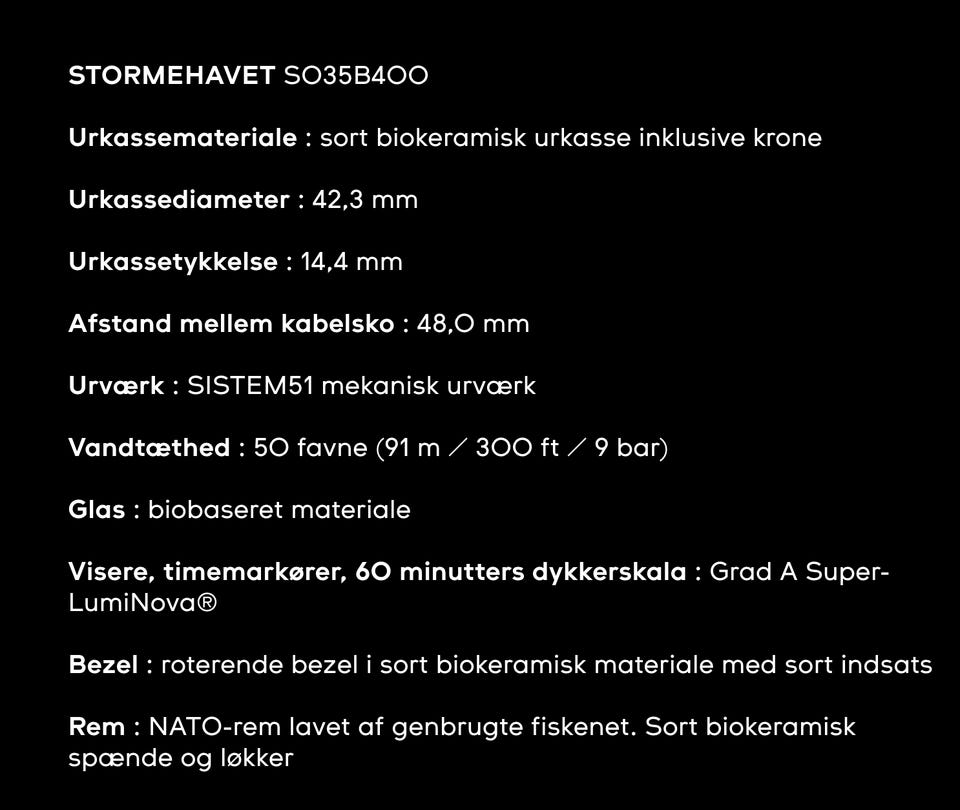 STORMEHAVET SO35B400

Urkassemateriale : sort biokeramisk urkasse inklusive krone

Urkassediameter : 42,3 mm

Urkassetykkelse : 14,4 mm

Afstand mellem kabelsko : 48,0 mm

Urværk : SISTEM51 mekanisk urværk

Vandtæthed : 50 favne (91 m / 300 ft / 9 bar)

Glas : biobaseret materiale

Visere, timemarkører, 60 minutters dykkerskala : Grad A Super-LumiNova®

Bezel : roterende bezel i sort biokeramisk materiale med sort indsats

Rem : NATO-rem lavet af genbrugte fiskenet. Sort biokeramisk spænde og løkker